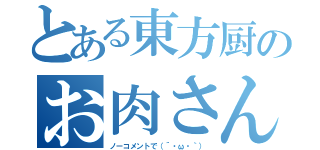 とある東方厨の
お肉さん
ノーコメントで（´・ω・｀）